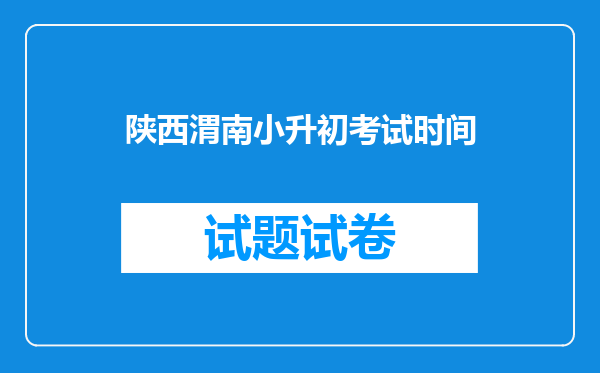 陕西渭南小升初考试时间

试题试卷